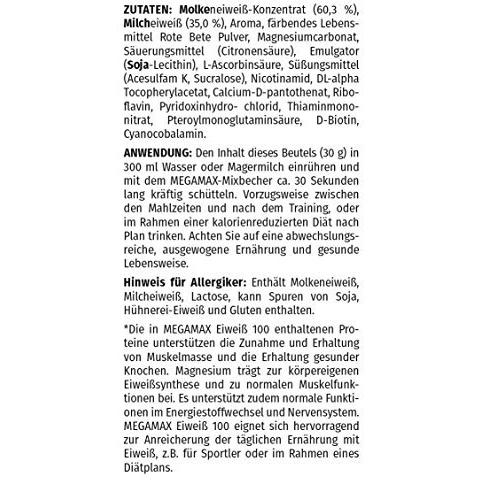 ZUTATEN: Molkeneiweiß-Konzentrat (60,3 %), Milcheiweiß (35,0 %), Aroma, färbendes Lebensmittel Rote Bete Pulver, Magnesiumcarbonat, Säuerungsmittel (Citronensäure), Emulgator (Soja-Lecithin), L-Ascorbinsäure, Süßungsmittel (Acesulfam K, Sucralose), Nicotinamid, DL-alpha Tocopherylacetat, Calcium-D-pantothenat, Riboflavin, Pyridoxinhydro- chlorid, Thiaminmononitrat, Pteroylmonoglutaminsäure, D-Biotin, Cyanocobalamin.

ANWENDUNG: Den Inhalt dieses Beutels (30 g) in 300 ml Wasser oder Magermilch einrühren und mit dem MEGAMAX-Mixbecher ca. 30 Sekunden lang kräftig schütteln. Vorzugsweise zwischen den Mahlzeiten und nach dem Training, oder im Rahmen einer kalorienreduzierten Diät nach Plan trinken. Achten Sie auf eine abwechslungsreiche, ausgewogene Ernährung und gesunde Lebensweise.

Hinweis für Allergiker: Enthält Molkeneiweiß, Milcheiweiß, Lactose, kann Spuren von Soja, Hühnerei-Eiweiß und Gluten enthalten.

*Die in MEGAMAX Eiweiß 100 enthaltenen Proteine unterstützen die Zunahme und Erhaltung von Muskelmasse und die Erhaltung gesunder Knochen. Magnesium trägt zur körpereigenen Eiweißsynthese und zu normalen Muskelfunktionen bei. Es unterstützt zudem normale Funktionen im Energiestoffwechsel und Nervensystem. MEGAMAX Eiweiß 100 eignet sich hervorragend zur Anreicherung der täglichen Ernährung mit Eiweiß, z.B. für Sportler oder im Rahmen eines Diätplans.